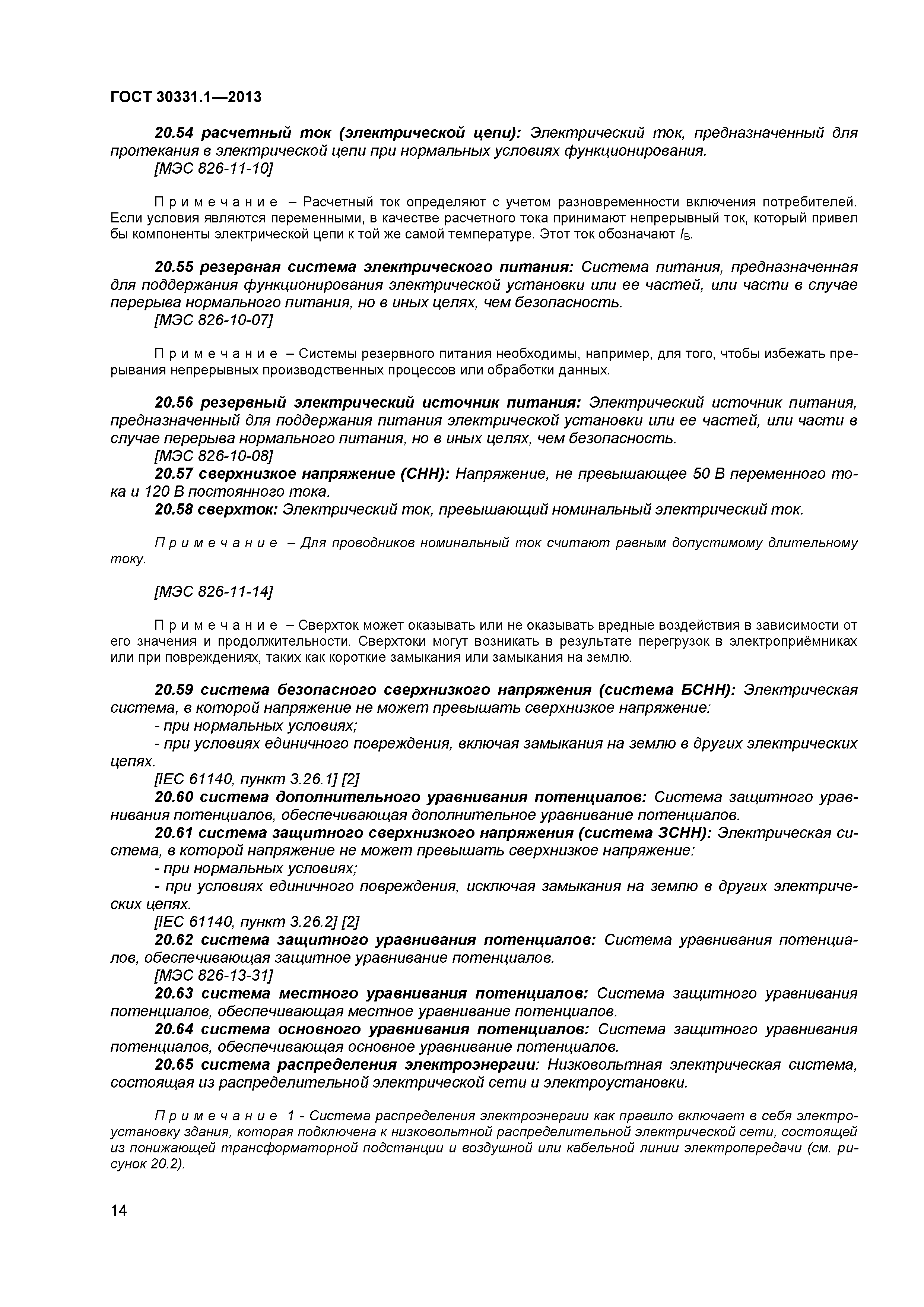 ГОСТ 30331.1—2013

20.54 расчетный ток (электрической цепи): Электрический ток, предназначенный для протекания в электрической цепи при нормальных условиях функционирования.
[МЭС 826-11-10]

Примечание – Расчетный ток определяют с учетом разновременности включения потребителей. Если условия являются переменными, в качестве расчетного тока принимают непрерывный ток, который привел бы компоненты электрической цепи к той же самой температуре. Этот ток обозначают $I_B$.

20.55 резервная система электрического питания: Система питания, предназначенная для поддержания функционирования электрической установки или ее частей, или части в случае перерыва нормального питания, но в иных целях, чем безопасность.
[МЭС 826-10-07]

Примечание – Системы резервного питания необходимы, например, для того, чтобы избежать прерывания непрерывных производственных процессов или обработки данных.

20.56 резервный электрический источник питания: Электрический источник питания, предназначенный для поддержания питания электрической установки или ее частей, или части в случае перерыва нормального питания, но в иных целях, чем безопасность.
[МЭС 826-10-08]
20.57 сверхнизкое напряжение (СНН): Напряжение, не превышающее 50 В переменного тока и 120 В постоянного тока.
20.58 сверхток: Электрический ток, превышающий номинальный электрический ток.

Примечание – Для проводников номинальный ток считают равным допустимому длительному току.

[МЭС 826-11-14]

Примечание – Сверхток может оказывать или не оказывать вредные воздействия в зависимости от его значения и продолжительности. Сверхтоки могут возникать в результате перегрузок в электроприёмниках или при повреждениях, таких как короткие замыкания или замыкания на землю.

20.59 система безопасного сверхнизкого напряжения (система БСНН): Электрическая система, в которой напряжение не может превышать сверхнизкое напряжение:
- при нормальных условиях;
- при условиях единичного повреждения, включая замыкания на землю в других электрических цепях.
[IEC 61140, пункт 3.26.1] [2]
20.60 система дополнительного уравнивания потенциалов: Система защитного уравнивания потенциалов, обеспечивающая дополнительное уравнивание потенциалов.
20.61 система защитного сверхнизкого напряжения (система ЗСНН): Электрическая система, в которой напряжение не может превышать сверхнизкое напряжение:
- при нормальных условиях;
- при условиях единичного повреждения, исключая замыкания на землю в других электрических цепях.
[IEC 61140, пункт 3.26.2] [2]
20.62 система защитного уравнивания потенциалов: Система уравнивания потенциалов, обеспечивающая защитное уравнивание потенциалов.
[МЭС 826-13-31]
20.63 система местного уравнивания потенциалов: Система защитного уравнивания потенциалов, обеспечивающая местное уравнивание потенциалов.
20.64 система основного уравнивания потенциалов: Система защитного уравнивания потенциалов, обеспечивающая основное уравнивание потенциалов.
20.65 система распределения электроэнергии: Низковольтная электрическая система, состоящая из распределительной электрической сети и электроустановки.

Примечание 1 - Система распределения электроэнергии как правило включает в себя электроустановку здания, которая подключена к низковольтной распределительной электрической сети, состоящей из понижающей трансформаторной подстанции и воздушной или кабельной линии электропередачи (см. рисунок 20.2).

14